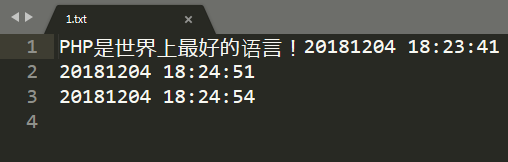 1.txt ×

1 PHP是世界上最好的语言！20181204 18:23:41
2 20181204 18:24:51
3 20181204 18:24:54
4